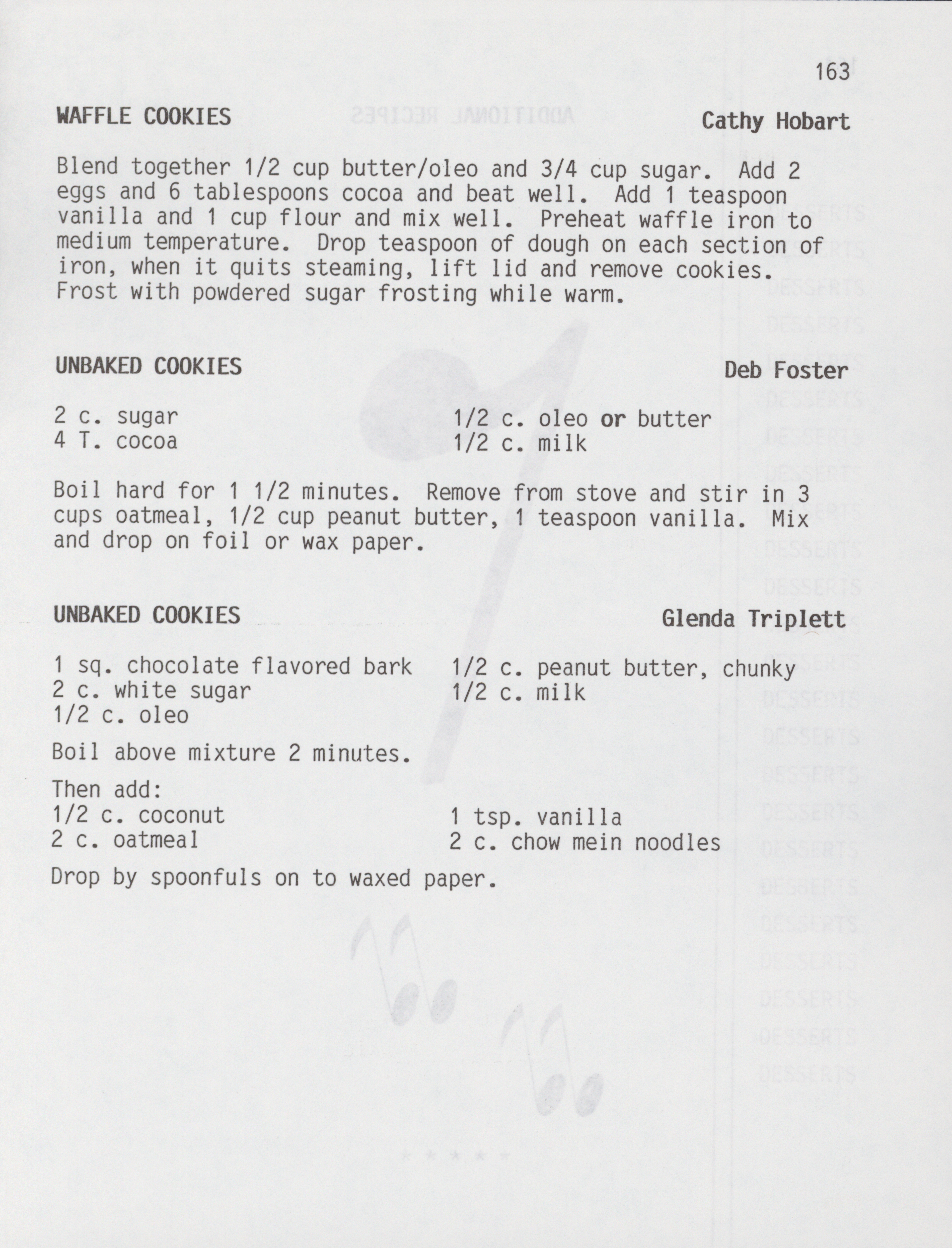 163

WAFFLE COOKIES Cathy Hobart

Blend together 1/2 cup butter/oleo and 3/4 cup sugar. Add 2 eggs and 6 tablespoons cocoa and beat well. Add 1 teaspoon vanilla and 1 cup flour and mix well. Preheat waffle iron to medium temperature. Drop teaspoon of dough on each section of iron, when it quits steaming, lift lid and remove cookies. Frost with powdered sugar frosting while warm.

UNBAKED COOKIES Deb Foster

2 c. sugar
4 T. cocoa

1/2 c. oleo or butter
1/2 c. milk

Boil hard for 1 1/2 minutes. Remove from stove and stir in 3 cups oatmeal, 1/2 cup peanut butter, 1 teaspoon vanilla. Mix and drop on foil or wax paper.

UNBAKED COOKIES Glenda Triplett

1 sq. chocolate flavored bark
2 c. white sugar
1/2 c. oleo

1/2 c. peanut butter, chunky
1/2 c. milk

Boil above mixture 2 minutes.

Then add:
1/2 c. coconut
2 c. oatmeal

1 tsp. vanilla
2 c. chow mein noodles

Drop by spoonfuls on to waxed paper.